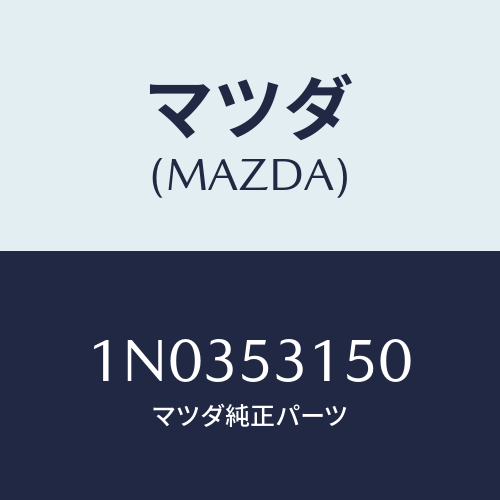 マツダ
(MAZDA)

1N0353150
マツダ純正パーツ